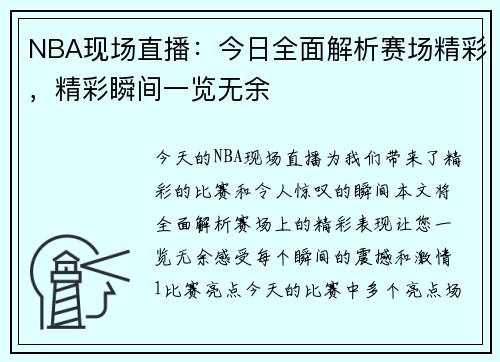 NBA现场直播：今日全面解析赛场精彩，精彩瞬间一览无余

今天的NBA现场直播为我们带来了精彩的比赛和令人惊叹的瞬间本文将全面解析赛场上的精彩表现让您一览无余感受每个瞬间的震撼和激情1比赛亮点今天的比赛中多个亮点场